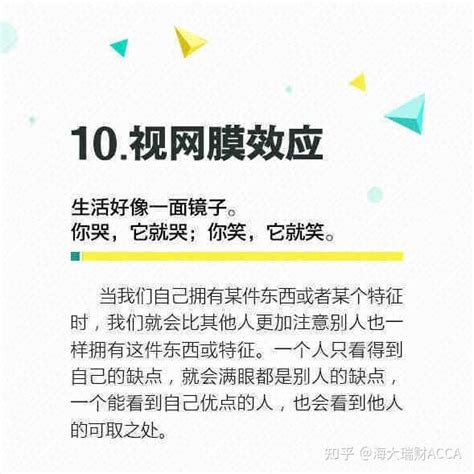 10.视网膜效应

生活好像一面镜子。
你哭，它就哭；你笑，它就笑。

当我们自己拥有某件东西或者某个特征时，我们就会比其他人更加注意别人也一样拥有这件东西或特征。一个人只看得到自己的缺点，就会满眼都是别人的缺点，一个能看到自己优点的人，也会看到他人的可取之处。

知乎 @海大瑞财ACCA